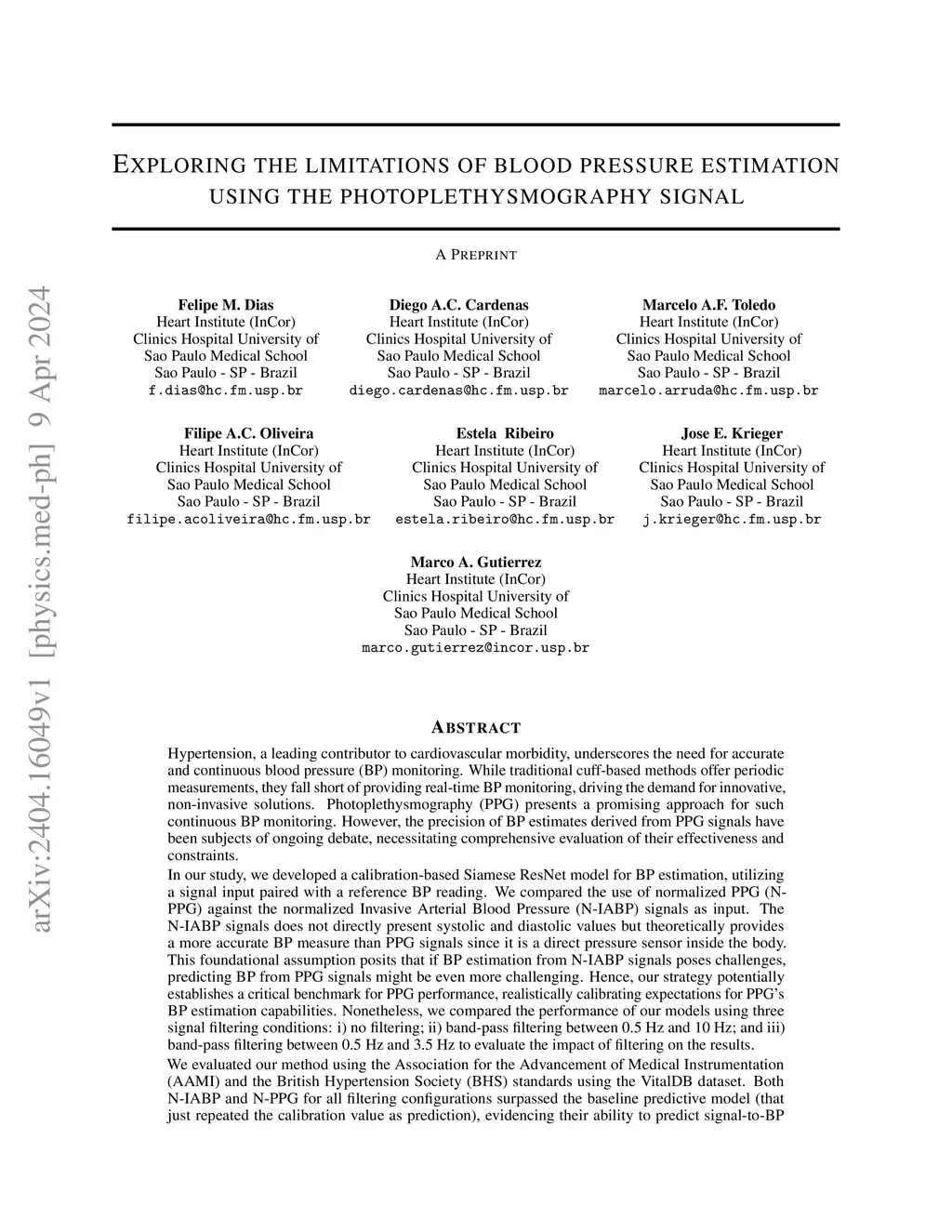 arXiv:2404.16049v1 [physics.med-ph] 9 Apr 2024

EXPLORING THE LIMITATIONS OF BLOOD PRESSURE ESTIMATION USING THE PHOTOPLETHYSMOGRAPHY SIGNAL

A PREPRINT

Felipe M. Dias
Heart Institute (InCor)
Clinics Hospital University of
Sao Paulo Medical School
Sao Paulo - SP - Brazil
f.dias@hc.fm.usp.br

Diego A.C. Cardenas
Heart Institute (InCor)
Clinics Hospital University of
Sao Paulo Medical School
Sao Paulo - SP - Brazil
diego.cardenas@hc.fm.usp.br

Marcelo A.F. Toledo
Heart Institute (InCor)
Clinics Hospital University of
Sao Paulo Medical School
Sao Paulo - SP - Brazil
marcelo.arruda@hc.fm.usp.br

Filipe A.C. Oliveira
Heart Institute (InCor)
Clinics Hospital University of
Sao Paulo Medical School
Sao Paulo - SP - Brazil
filipe.acoliveira@hc.fm.usp.br

Estela Ribeiro
Heart Institute (InCor)
Clinics Hospital University of
Sao Paulo Medical School
Sao Paulo - SP - Brazil
estela.ribeiro@hc.fm.usp.br

Jose E. Krieger
Heart Institute (InCor)
Clinics Hospital University of
Sao Paulo Medical School
Sao Paulo - SP - Brazil
j.krieger@hc.fm.usp.br

Marco A. Gutierrez
Heart Institute (InCor)
Clinics Hospital University of
Sao Paulo Medical School
Sao Paulo - SP - Brazil
marco.gutierrez@incor.usp.br

ABSTRACT

Hypertension, a leading contributor to cardiovascular morbidity, underscores the need for accurate and continuous blood pressure (BP) monitoring. While traditional cuff-based methods offer periodic measurements, they fall short of providing real-time BP monitoring, driving the demand for innovative, non-invasive solutions. Photoplethysmography (PPG) presents a promising approach for such continuous BP monitoring. However, the precision of BP estimates derived from PPG signals have been subjects of ongoing debate, necessitating comprehensive evaluation of their effectiveness and constraints.

In our study, we developed a calibration-based Siamese ResNet model for BP estimation, utilizing a signal input paired with a reference BP reading. We compared the use of normalized PPG (N-PPG) against the normalized Invasive Arterial Blood Pressure (N-IABP) signals as input. The N-IABP signals does not directly present systolic and diastolic values but theoretically provides a more accurate BP measure than PPG signals since it is a direct pressure sensor inside the body. This foundational assumption posits that if BP estimation from N-IABP signals poses challenges, predicting BP from PPG signals might be even more challenging. Hence, our strategy potentially establishes a critical benchmark for PPG performance, realistically calibrating expectations for PPG's BP estimation capabilities. Nonetheless, we compared the performance of our models using three signal filtering conditions: i) no filtering; ii) band-pass filtering between 0.5 Hz and 10 Hz; and iii) band-pass filtering between 0.5 Hz and 3.5 Hz to evaluate the impact of filtering on the results.

We evaluated our method using the Association for the Advancement of Medical Instrumentation (AAMI) and the British Hypertension Society (BHS) standards using the VitalDB dataset. Both N-IABP and N-PPG for all filtering configurations surpassed the baseline predictive model (that just repeated the calibration value as prediction), evidencing their ability to predict signal-to-BP